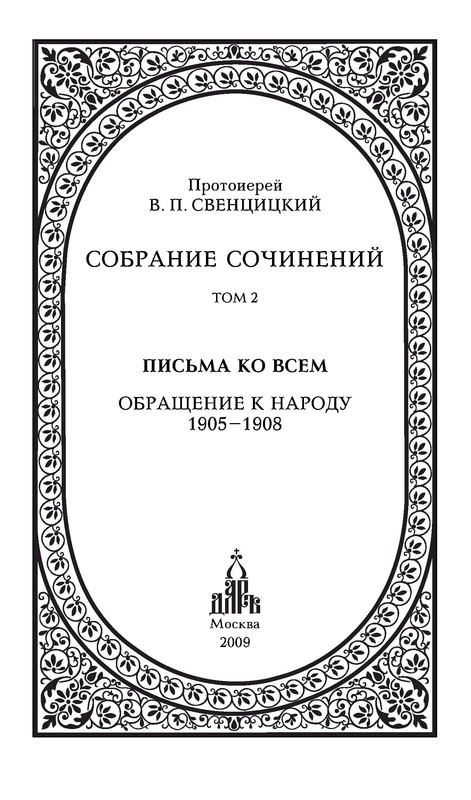 Протоиерей
В. П. СВЕНЦИЦКИЙ

СОБРАНИЕ СОЧИНЕНИЙ

ТОМ 2

ПИСЬМА КО ВСЕМ

ОБРАЩЕНИЕ К НАРОДУ
1905–1908

ДАРЪ

Москва
2009